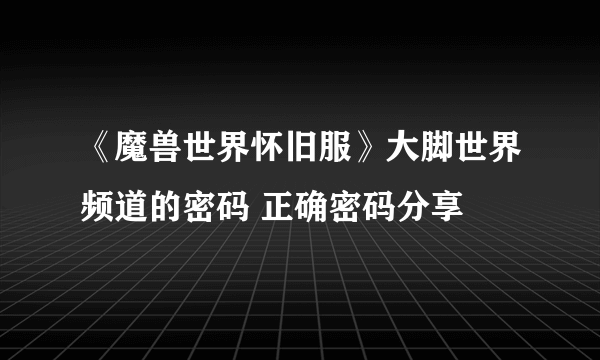 《魔兽世界怀旧服》大脚世界频道的密码 正确密码分享